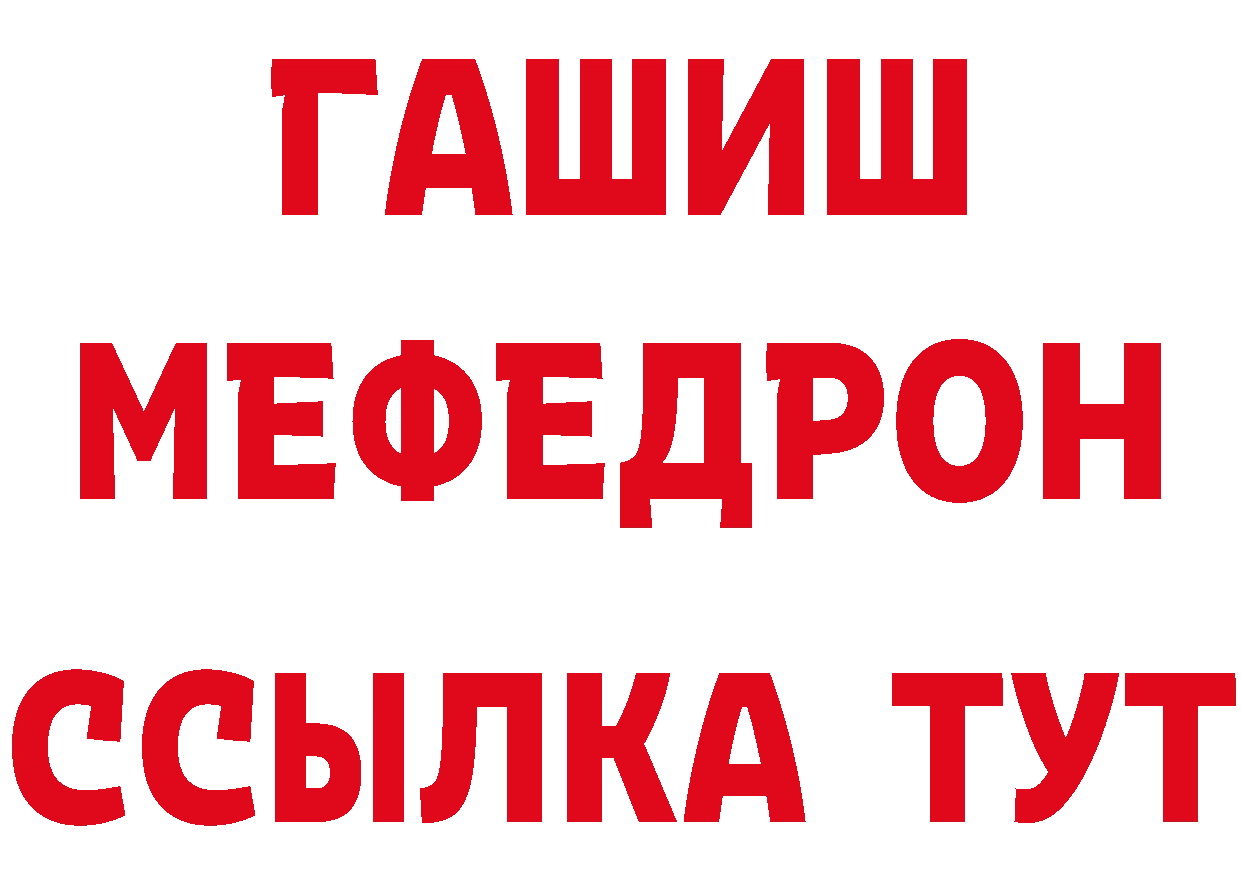 ГАШИШ
МЕФЕДРОН
ССЫЛКА ТУТ